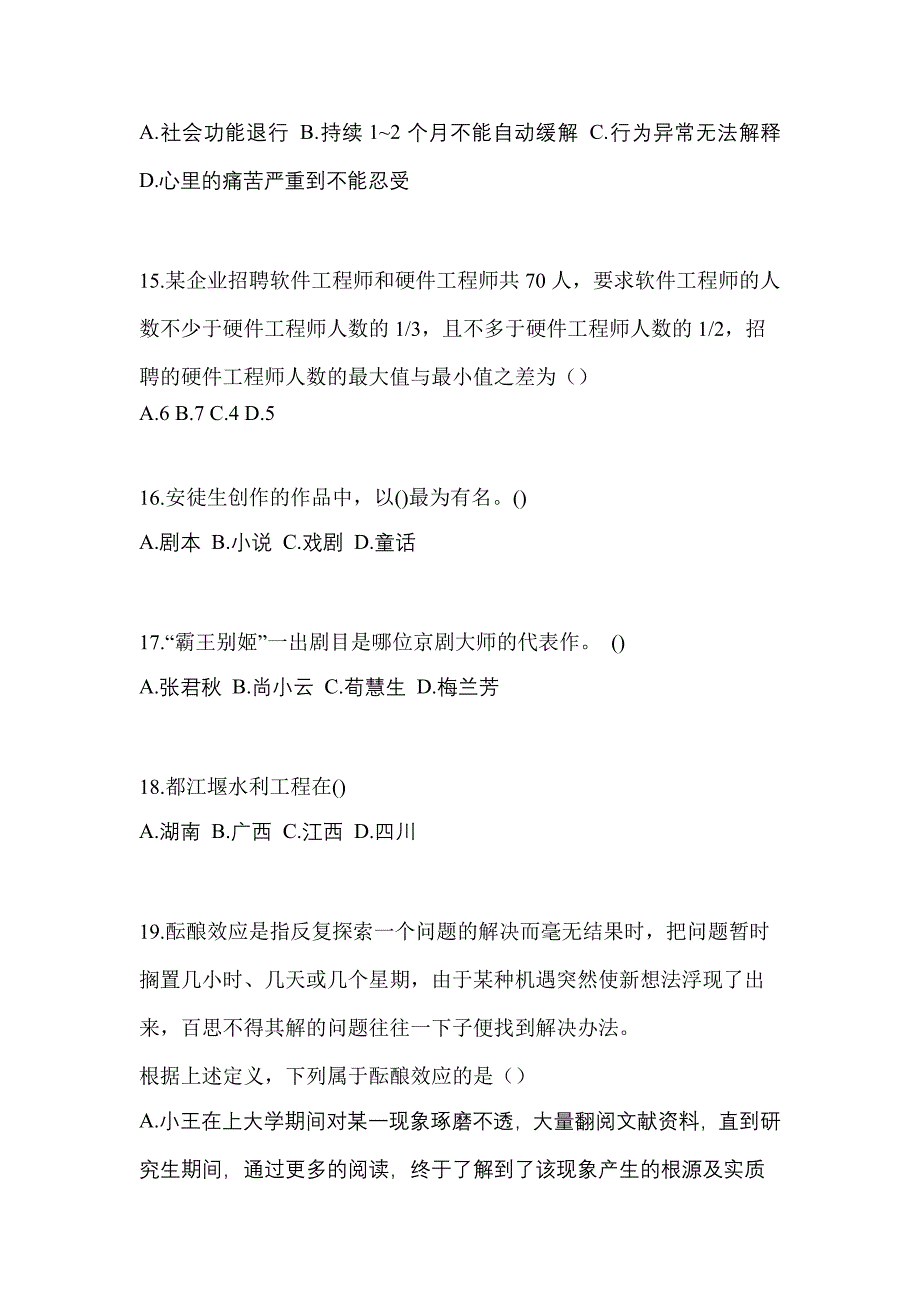 A.社会功能退行 B.持续 1~2 个月不能自动缓解 C.行为异常无法解释 D.心里的痛苦严重到不能忍受

15.某企业招聘软件工程师和硬件工程师共 70 人，要求软件工程师的人数不少于硬件工程师人数的 1/3，且不多于硬件工程师人数的 1/2，招聘的硬件工程师人数的最大值与最小值之差为（）
A.6 B.7 C.4 D.5

16.安徒生创作的作品中，以()最为有名。()
A.剧本 B.小说 C.戏剧 D.童话

17.“霸王别姬”一出剧目是哪位京剧大师的代表作。 ()
A.张君秋 B.尚小云 C.荀慧生 D.梅兰芳

18.都江堰水利工程在()
A.湖南 B.广西 C.江西 D.四川

19.酝酿效应是指反复探索一个问题的解决而毫无结果时，把问题暂时搁置几小时、几天或几个星期，由于某种机遇突然使新想法浮现了出来，百思不得其解的问题往往一下子便找到解决办法。
根据上述定义，下列属于酝酿效应的是（）
A.小王在上大学期间对某一现象琢磨不透，大量翻阅文献资料，直到研究生期间，通过更多的阅读，终于了解到了该现象产生的根源及实质